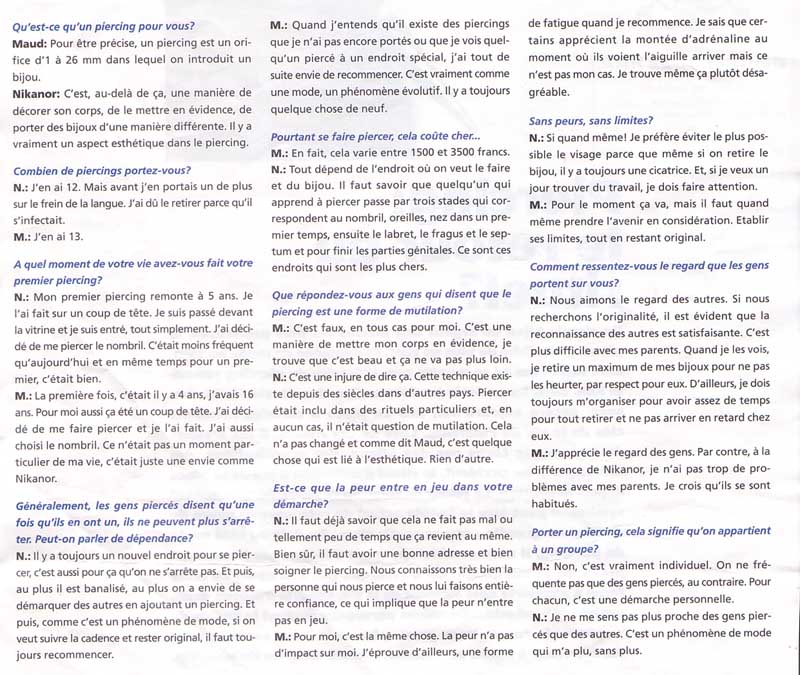 Qu'est-ce qu'un piercing pour vous?
Maud: Pour être précise, un piercing est un orifice d'1 à 26 mm dans lequel on introduit un bijou.
Nikanor: C'est, au-delà de ça, une manière de décorer son corps, de le mettre en évidence, de porter des bijoux d'une manière différente. Il y a vraiment un aspect esthétique dans le piercing.

Combien de piercings portez-vous?
N.: J'en ai 12. Mais avant j'en portais un de plus sur le frein de la langue. J'ai dû le retirer parce qu'il s'infectait.
M.: J'en ai 13.

A quel moment de votre vie avez-vous fait votre premier piercing?
N.: Mon premier piercing remonte à 5 ans. Je l'ai fait sur un coup de tête. Je suis passé devant la vitrine et je suis entré, tout simplement. J'ai décidé de me piercer le nombril. C'était moins fréquent qu'aujourd'hui et en même temps pour un premier, c'était bien.
M.: La première fois, c'était il y a 4 ans, j'avais 16 ans. Pour moi aussi ça été un coup de tête. J'ai décidé de me faire piercer et je l'ai fait. J'ai aussi choisi le nombril. Ce n'était pas un moment particulier de ma vie, c'était juste une envie comme Nikanor.

Généralement, les gens piercés disent qu'une fois qu'ils en ont un, ils ne peuvent plus s'arrêter. Peut-on parler de dépendance?
N.: Il y a toujours un nouvel endroit pour se piercer, c'est aussi pour ça qu'on ne s'arrête pas. Et puis, au plus il est banalisé, au plus on a envie de se démarquer des autres en ajoutant un piercing. Et puis, comme c'est un phénomène de mode, si on veut suivre la cadence et rester original, il faut toujours recommencer.
M.: Quand j'entends qu'il existe des piercings que je n'ai pas encore portés ou que je vois quelqu'un piercé à un endroit spécial, j'ai tout de suite envie de recommencer. C'est vraiment comme une mode, un phénomène évolutif. Il y a toujours quelque chose de neuf.

Pourtant se faire piercer, cela coûte cher...
M.: En fait, cela varie entre 1500 et 3500 francs.
N.: Tout dépend de l'endroit où on veut le faire et du bijou. Il faut savoir que quelqu'un qui apprend à piercer passe par trois stades qui correspondent au nombril, oreilles, nez dans un premier temps, ensuite le labret, le fragus et le septum et pour finir les parties génitales. Ce sont ces endroits qui sont les plus chers.

Que répondez-vous aux gens qui disent que le piercing est une forme de mutilation?
M.: C'est faux, en tous cas pour moi. C'est une manière de mettre mon corps en évidence, je trouve que c'est beau et ça ne va pas plus loin.
N.: C'est une injure de dire ça. Cette technique existe depuis des siècles dans d'autres pays. Piercer était inclu dans des rituels particuliers et, en aucun cas, il n'était question de mutilation. Cela n'a pas changé et comme dit Maud, c'est quelque chose qui est lié à l'esthétique. Rien d'autre.

Est-ce que la peur entre en jeu dans votre démarche?
N.: Il faut déjà savoir que cela ne fait pas mal ou tellement peu de temps que ça revient au même. Bien sûr, il faut avoir une bonne adresse et bien soigner le piercing. Nous connaissons très bien la personne qui nous pierce et nous lui faisons entière confiance, ce qui implique que la peur n'entre pas en jeu.
M.: Pour moi, c'est la même chose. La peur n'a pas d'impact sur moi. J'éprouve d'ailleurs, une forme de fatigue quand je recommence. Je sais que certains apprécient la montée d'adrénaline au moment où ils voient l'aiguille arriver mais ce n'est pas mon cas. Je trouve même ça plutôt désagréable.

Sans peurs, sans limites?
N.: Si quand même! Je préfère éviter le plus possible le visage parce que même si on retire le bijou, il y a toujours une cicatrice. Et, si je veux un jour trouver du travail, je dois faire attention.
M.: Pour le moment ça va, mais il faut quand même prendre l'avenir en considération. Etablir ses limites, tout en restant original.

Comment ressentez-vous le regard que les gens portent sur vous?
N.: Nous aimons le regard des autres. Si nous recherchons l'originalité, il est évident que la reconnaissance des autres est satisfaisante. C'est plus difficile avec mes parents. Quand je les vois, je retire un maximum de mes bijoux pour ne pas les heurter, par respect pour eux. D'ailleurs, je dois toujours m'organiser pour avoir assez de temps pour tout retirer et ne pas arriver en retard chez eux.
M.: J'apprécie le regard des gens. Par contre, à la différence de Nikanor, je n'ai pas trop de problèmes avec mes parents. Je crois qu'ils se sont habitués.

Porter un piercing, cela signifie qu'on appartient à un groupe?
M.: Non, c'est vraiment individuel. On ne fréquente pas que des gens piercés, au contraire. Pour chacun, c'est une démarche personnelle.
N.: Je ne me sens pas plus proche des gens piercés que des autres. C'est un phénomène de mode qui m'a plu, sans plus.